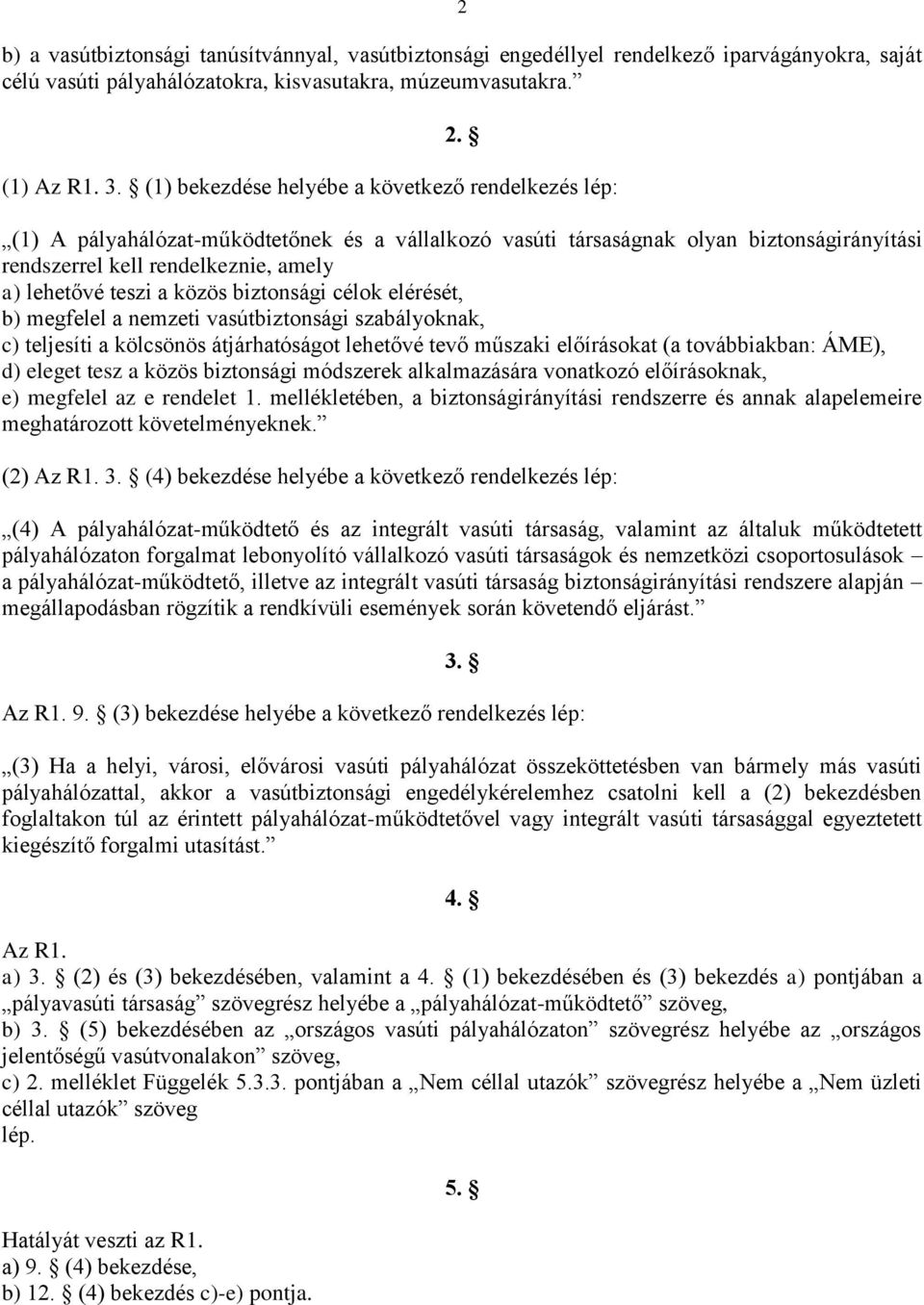 2

b) a vasútbiztonsági tanúsítvánnyal, vasútbiztonsági engedéllyel rendelkező iparvágányokra, saját célú vasúti pályahálózatokra, kisvasutakra, múzeumvasutakra.”

2. §

(1) Az R1. 3. § (1) bekezdése helyébe a következő rendelkezés lép:

„(1) A pályahálózat-működtetőnek és a vállalkozó vasúti társaságnak olyan biztonságirányítási rendszerrel kell rendelkeznie, amely
a) lehetővé teszi a közös biztonsági célok elérését,
b) megfelel a nemzeti vasútbiztonsági szabályoknak,
c) teljesíti a kölcsönös átjárhatóságot lehetővé tevő műszaki előírásokat (a továbbiakban: ÁME),
d) eleget tesz a közös biztonsági módszerek alkalmazására vonatkozó előírásoknak,
e) megfelel az e rendelet 1. mellékletében, a biztonságirányítási rendszerre és annak alapelemeire meghatározott követelményeknek.”

(2) Az R1. 3. § (4) bekezdése helyébe a következő rendelkezés lép:

„(4) A pályahálózat-működtető és az integrált vasúti társaság, valamint az általuk működtetett pályahálózaton forgalmat lebonyolító vállalkozó vasúti társaságok és nemzetközi csoportosulások – a pályahálózat-működtető, illetve az integrált vasúti társaság biztonságirányítási rendszere alapján – megállapodásban rögzítik a rendkívüli események során követendő eljárást.”

3. §

Az R1. 9. § (3) bekezdése helyébe a következő rendelkezés lép:

„(3) Ha a helyi, városi, elővárosi vasúti pályahálózat összeköttetésben van bármely más vasúti pályahálózattal, akkor a vasútbiztonsági engedélykérelemhez csatolni kell a (2) bekezdésben foglaltakon túl az érintett pályahálózat-működtetővel vagy integrált vasúti társasággal egyeztetett kiegészítő forgalmi utasítást.”

4. §

Az R1.
a) 3. § (2) és (3) bekezdésében, valamint a 4. § (1) bekezdésében és (3) bekezdés a) pontjában a „pályavasúti társaság” szövegrész helyébe a „pályahálózat-működtető” szöveg,
b) 3. § (5) bekezdésében az „országos vasúti pályahálózaton” szövegrész helyébe az „országos jelentőségű vasútvonalakon” szöveg,
c) 2. melléklet Függelék 5.3.3. pontjában a „Nem céllal utazók” szövegrész helyébe a „Nem üzleti céllal utazók” szöveg
lép.

5. §

Hatályát veszti az R1.
a) 9. § (4) bekezdése,
b) 12. § (4) bekezdés c)-e) pontja.